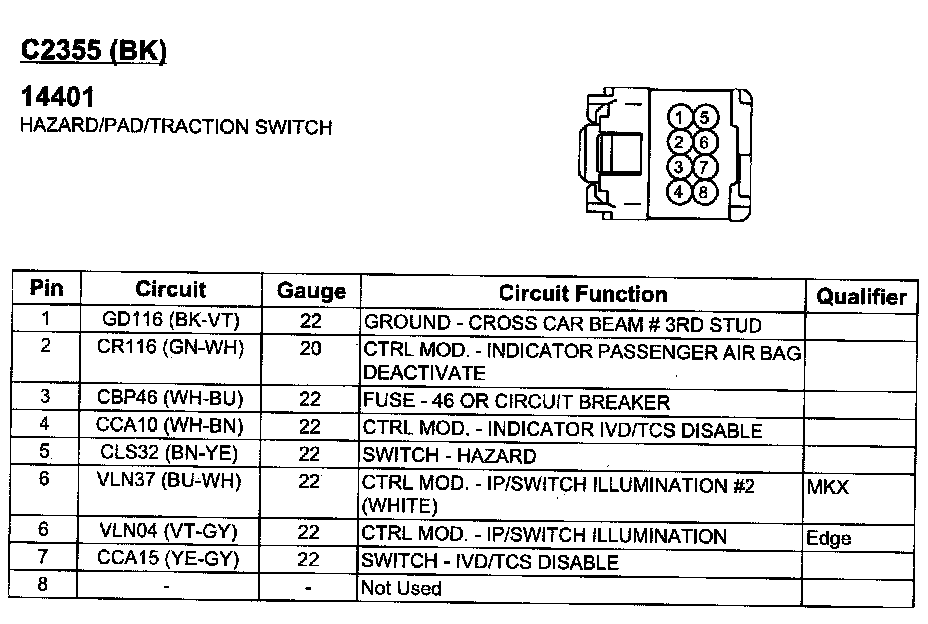 C2355 (BK)

14401
HAZARD/PAD/TRACTION SWITCH

1 5
2 6
3 7
4 8

| Pin | Circuit | Gauge | Circuit Function | Qualifier |
|---|---|---|---|---|
| 1 | GD116 (BK-VT) | 22 | GROUND - CROSS CAR BEAM # 3RD STUD | |
| 2 | CR116 (GN-WH) | 20 | CTRL MOD. - INDICATOR PASSENGER AIR BAG DEACTIVATE | |
| 3 | CBP46 (WH-BU) | 22 | FUSE - 46 OR CIRCUIT BREAKER | |
| 4 | CCA10 (WH-BN) | 22 | CTRL MOD. - INDICATOR IVD/TCS DISABLE | |
| 5 | CLS32 (BN-YE) | 22 | SWITCH - HAZARD | |
| 6 | VLN37 (BU-WH) | 22 | CTRL MOD. - IP/SWITCH ILLUMINATION #2 (WHITE) | MKX |
| 6 | VLN04 (VT-GY) | 22 | CTRL MOD. - IP/SWITCH ILLUMINATION | Edge |
| 7 | CCA15 (YE-GY) | 22 | SWITCH - IVD/TCS DISABLE | |
| 8 | - | - | Not Used | |